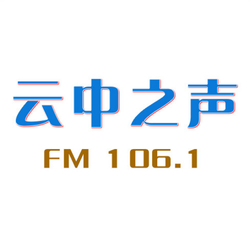 云中之声

FM 106.1